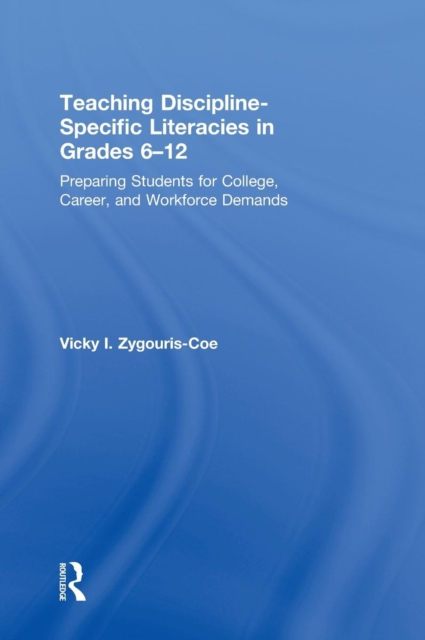 Teaching Discipline-Specific Literacies in Grades 6–12

Preparing Students for College, Career, and Workforce Demands

Vicky I. Zygouris-Coe

ROUTLEDGE